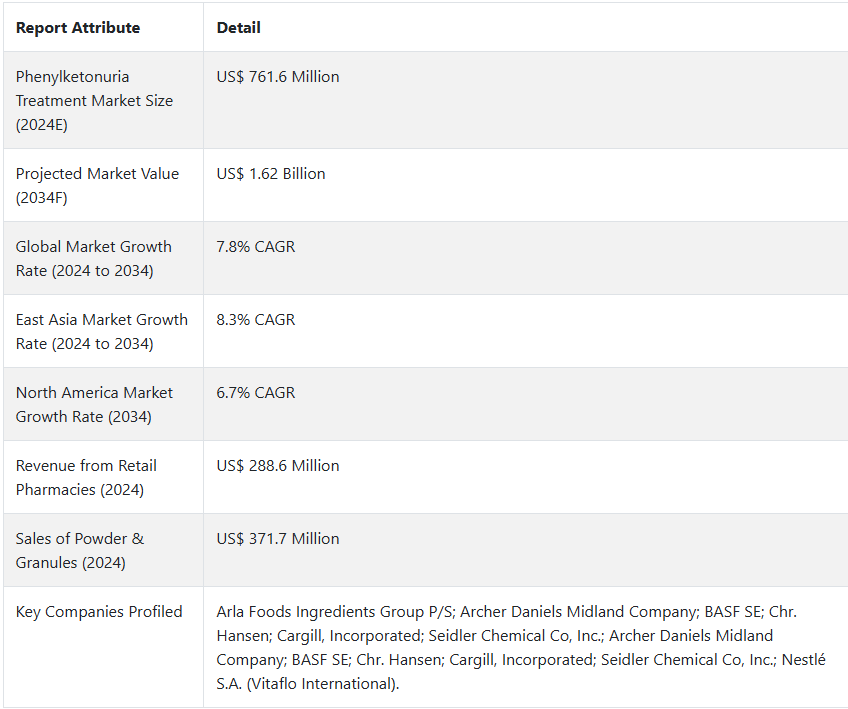 | Report Attribute | Detail |
|---|---|
| Phenylketonuria Treatment Market Size (2024E) | US$ 761.6 Million |
| Projected Market Value (2034F) | US$ 1.62 Billion |
| Global Market Growth Rate (2024 to 2034) | 7.8% CAGR |
| East Asia Market Growth Rate (2024 to 2034) | 8.3% CAGR |
| North America Market Growth Rate (2034) | 6.7% CAGR |
| Revenue from Retail Pharmacies (2024) | US$ 288.6 Million |
| Sales of Powder & Granules (2024) | US$ 371.7 Million |
| Key Companies Profiled | Arla Foods Ingredients Group P/S; Archer Daniels Midland Company; BASF SE; Chr. Hansen; Cargill, Incorporated; Seidler Chemical Co, Inc.; Archer Daniels Midland Company; BASF SE; Chr. Hansen; Cargill, Incorporated; Seidler Chemical Co, Inc.; Nestlé S.A. (Vitaflo International). |